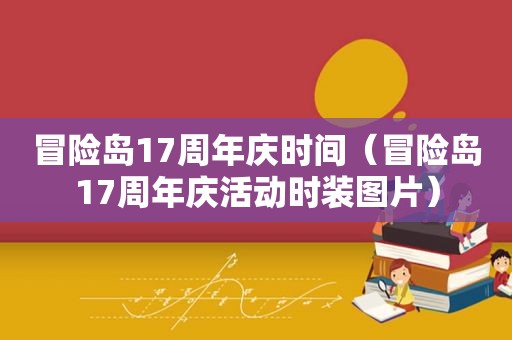 冒险岛17周年庆时间（冒险岛17周年庆活动时装图片）